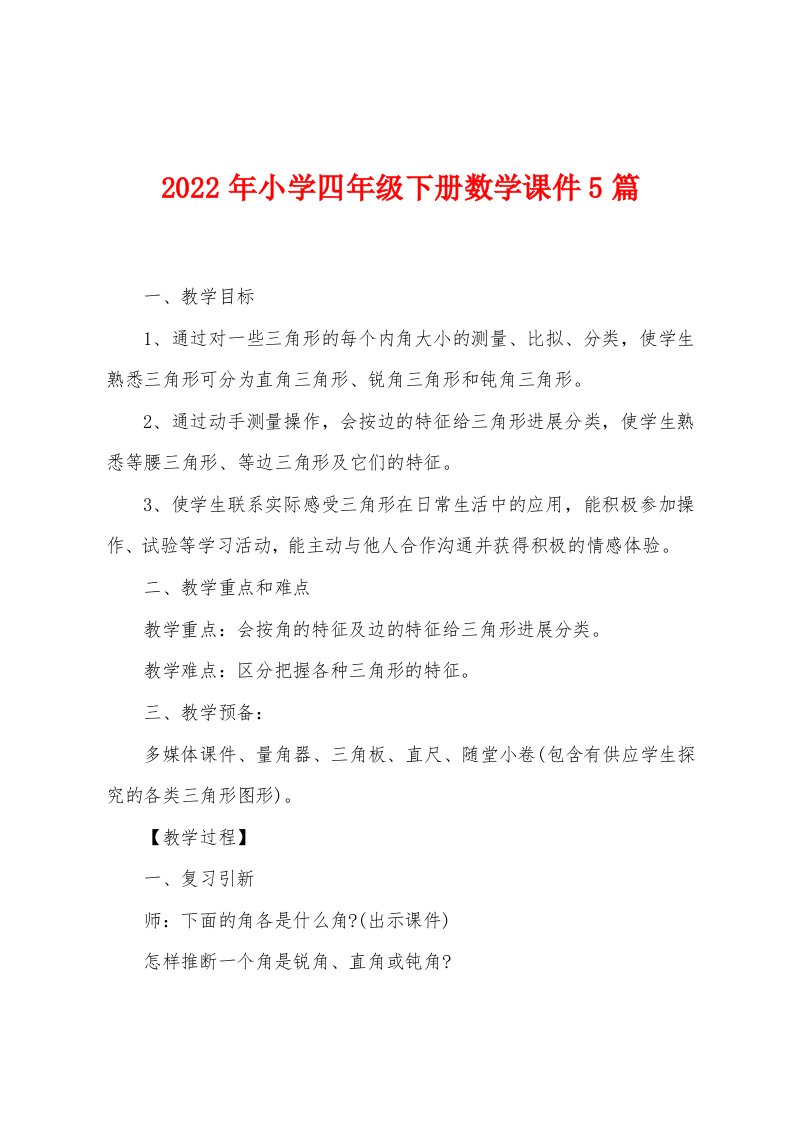 2022年小学四年级下册数学课件5篇

一、教学目标

1、通过对一些三角形的每个内角大小的测量、比拟、分类，使学生熟悉三角形可分为直角三角形、锐角三角形和钝角三角形。

2、通过动手测量操作，会按边的特征给三角形进展分类，使学生熟悉等腰三角形、等边三角形及它们的特征。

3、使学生联系实际感受三角形在日常生活中的应用，能积极参加操作、试验等学习活动，能主动与他人合作沟通并获得积极的情感体验。

二、教学重点和难点

教学重点：会按角的特征及边的特征给三角形进展分类。

教学难点：区分把握各种三角形的特征。

三、教学预备：

多媒体课件、量角器、三角板、直尺、随堂小卷(包含有供应学生探究的各类三角形图形)。

【教学过程】

一、复习引新

师：下面的角各是什么角?(出示课件)

怎样推断一个角是锐角、直角或钝角?